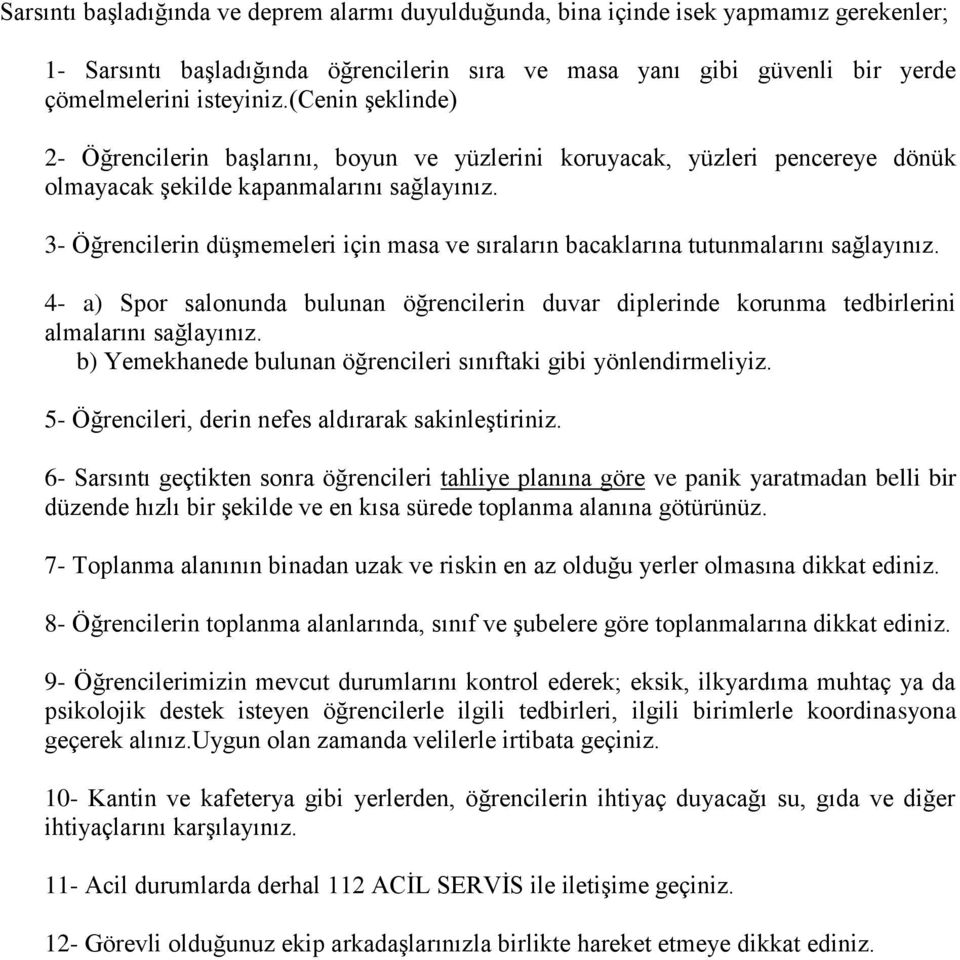 Sarsıntı başladığında ve deprem alarmı duyulduğunda, bina içinde isek yapmamız gerekenler;

1- Sarsıntı başladığında öğrencilerin sıra ve masa yanı gibi güvenli bir yerde çömelmelerini isteyiniz.(cenin şeklinde)

2- Öğrencilerin başlarını, boyun ve yüzlerini koruyacak, yüzleri pencereye dönük olmayacak şekilde kapanmalarını sağlayınız.

3- Öğrencilerin düşmemeleri için masa ve sıraların bacaklarına tutunmalarını sağlayınız.

4- a) Spor salonunda bulunan öğrencilerin duvar diplerinde korunma tedbirlerini almalarını sağlayınız.
b) Yemekhanede bulunan öğrencileri sınıftaki gibi yönlendirmeliyiz.

5- Öğrencileri, derin nefes aldırarak sakinleştiriniz.

6- Sarsıntı geçtikten sonra öğrencileri tahliye planına göre ve panik yaratmadan belli bir düzende hızlı bir şekilde ve en kısa sürede toplanma alanına götürünüz.

7- Toplanma alanının binadan uzak ve riskin en az olduğu yerler olmasına dikkat ediniz.

8- Öğrencilerin toplanma alanlarında, sınıf ve şubelere göre toplanmalarına dikkat ediniz.

9- Öğrencilerimizin mevcut durumlarını kontrol ederek; eksik, ilkyardıma muhtaç ya da psikolojik destek isteyen öğrencilerle ilgili tedbirleri, ilgili birimlerle koordinasyona geçerek alınız.Uygun olan zamanda velilerle irtibata geçiniz.

10- Kantin ve kafeterya gibi yerlerden, öğrencilerin ihtiyaç duyacağı su, gıda ve diğer ihtiyaçlarını karşılayınız.

11- Acil durumlarda derhal 112 ACİL SERVİS ile iletişime geçiniz.

12- Görevli olduğunuz ekip arkadaşlarınızla birlikte hareket etmeye dikkat ediniz.